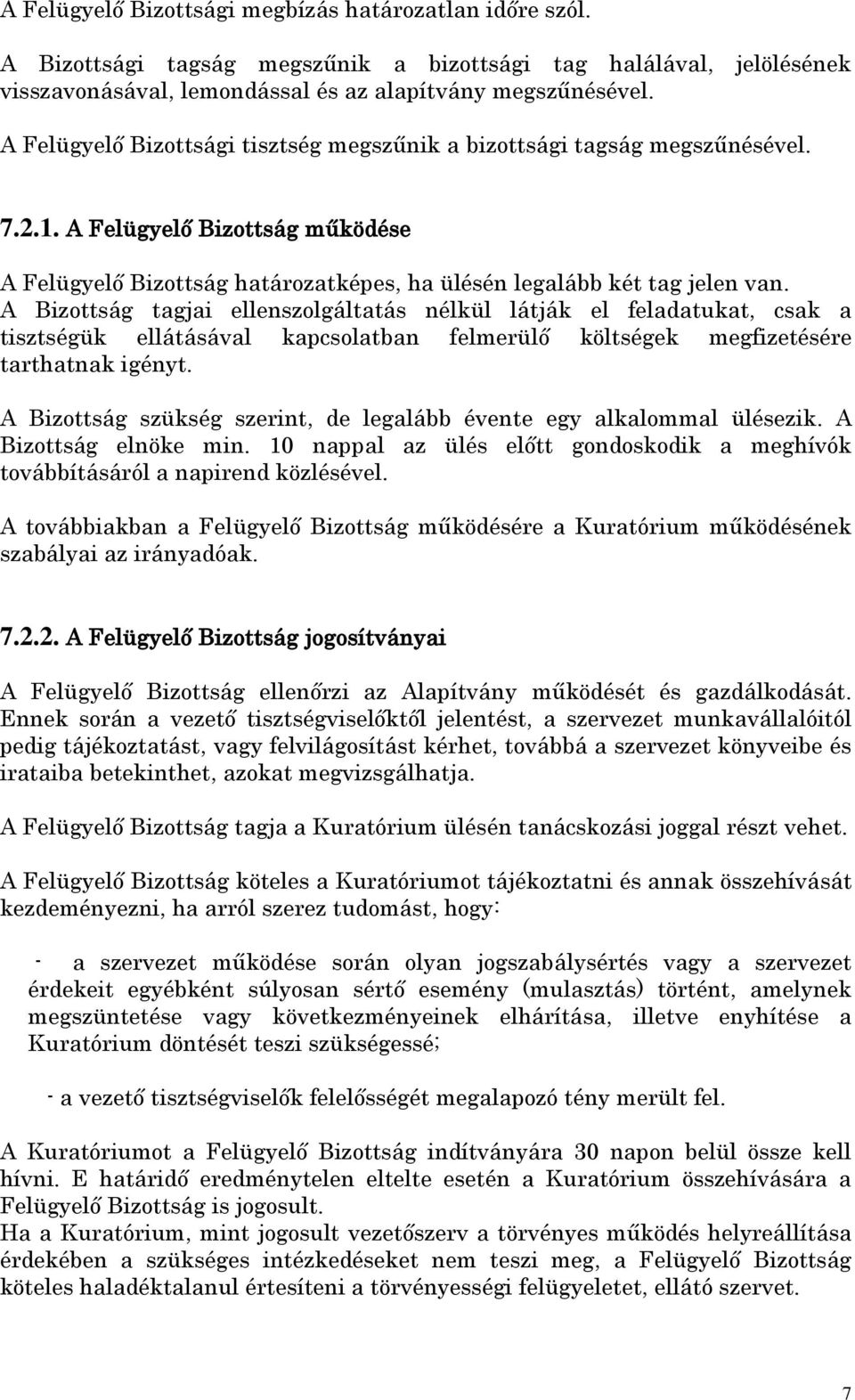 A Felügyelő Bizottsági megbízás határozatlan időre szól.

A Bizottsági tagság megszűnik a bizottsági tag halálával, jelölésének visszavonásával, lemondással és az alapítvány megszűnésével.

A Felügyelő Bizottsági tisztség megszűnik a bizottsági tagság megszűnésével.

7.2.1. A Felügyelő Bizottság működése

A Felügyelő Bizottság határozatképes, ha ülésén legalább két tag jelen van.
A Bizottság tagjai ellenszolgáltatás nélkül látják el feladatukat, csak a tisztségük ellátásával kapcsolatban felmerülő költségek megfizetésére tarthatnak igényt.

A Bizottság szükség szerint, de legalább évente egy alkalommal ülésezik. A Bizottság elnöke min. 10 nappal az ülés előtt gondoskodik a meghívók továbbításáról a napirend közlésével.

A továbbiakban a Felügyelő Bizottság működésére a Kuratórium működésének szabályai az irányadóak.

7.2.2. A Felügyelő Bizottság jogosítványai

A Felügyelő Bizottság ellenőrzi az Alapítvány működését és gazdálkodását. Ennek során a vezető tisztségviselőktől jelentést, a szervezet munkavállalóitól pedig tájékoztatást, vagy felvilágosítást kérhet, továbbá a szervezet könyveibe és irataiba betekinthet, azokat megvizsgálhatja.

A Felügyelő Bizottság tagja a Kuratórium ülésén tanácskozási joggal részt vehet.

A Felügyelő Bizottság köteles a Kuratóriumot tájékoztatni és annak összehívását kezdeményezni, ha arról szerez tudomást, hogy:

- a szervezet működése során olyan jogszabálysértés vagy a szervezet érdekeit egyébként súlyosan sértő esemény (mulasztás) történt, amelynek megszüntetése vagy következményeinek elhárítása, illetve enyhítése a Kuratórium döntését teszi szükségessé;

- a vezető tisztségviselők felelősségét megalapozó tény merült fel.

A Kuratóriumot a Felügyelő Bizottság indítványára 30 napon belül össze kell hívni. E határidő eredménytelen eltelte esetén a Kuratórium összehívására a Felügyelő Bizottság is jogosult.
Ha a Kuratórium, mint jogosult vezetőszerv a törvényes működés helyreállítása érdekében a szükséges intézkedéseket nem teszi meg, a Felügyelő Bizottság köteles haladéktalanul értesíteni a törvényességi felügyeletet, ellátó szervet.

7